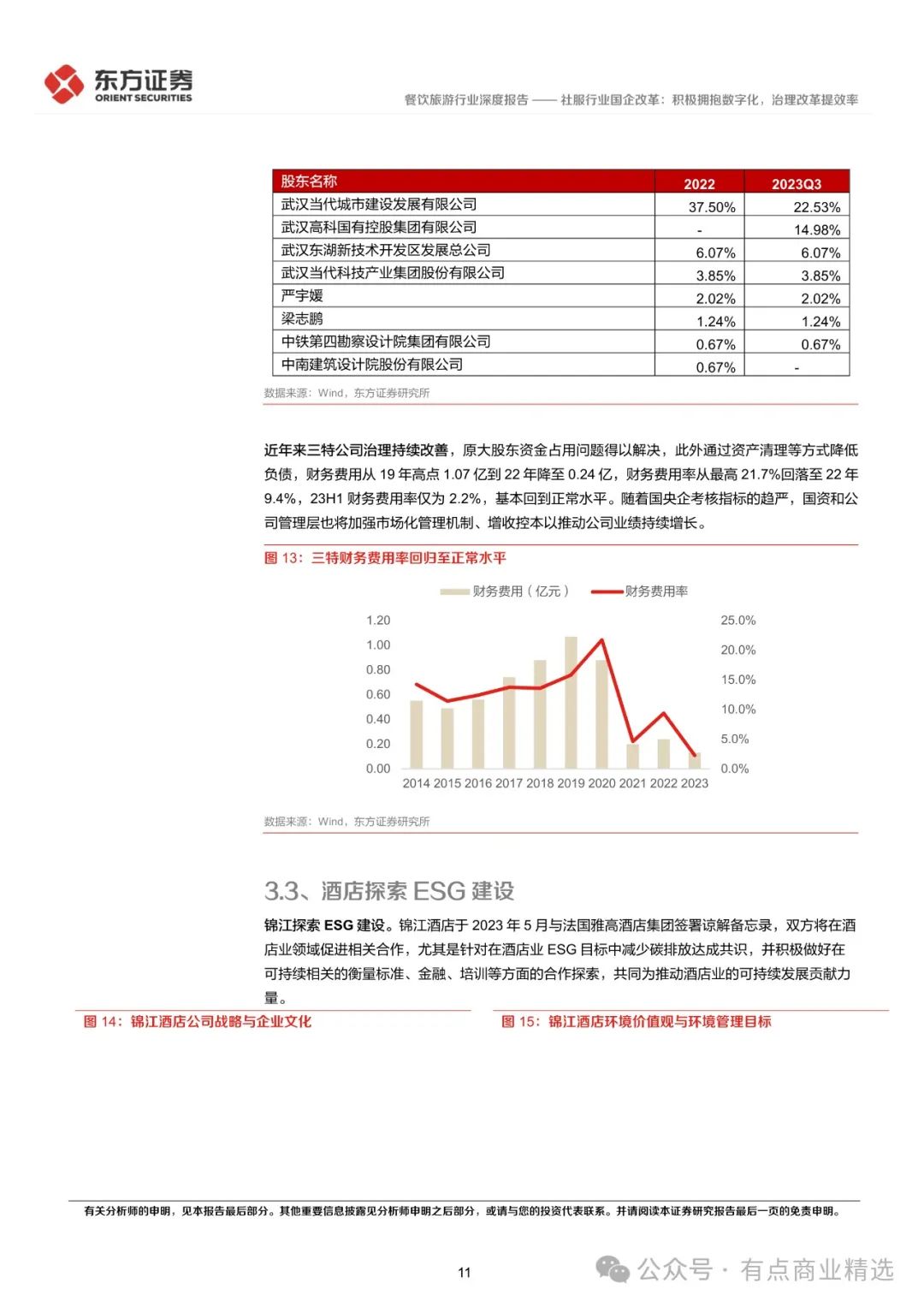 东方证券
ORIENT SECURITIES

餐饮旅游行业深度报告 —— 社服行业国企改革：积极拥抱数字化，治理改革提效率

| 股东名称 | 2022 | 2023Q3 |
|---|---|---|
| 武汉当代城市建设发展有限公司 | 37.50% | 22.53% |
| 武汉高科国有控股集团有限公司 | - | 14.98% |
| 武汉东湖新技术开发区发展总公司 | 6.07% | 6.07% |
| 武汉当代科技产业集团股份有限公司 | 3.85% | 3.85% |
| 严宇媛 | 2.02% | 2.02% |
| 梁志鹏 | 1.24% | 1.24% |
| 中铁第四勘察设计院集团有限公司 | 0.67% | 0.67% |
| 中南建筑设计院股份有限公司 | 0.67% | - |

数据来源：Wind，东方证券研究所

近年来三特公司治理持续改善，原大股东资金占用问题得以解决，此外通过资产清理等方式降低负债，财务费用从 19 年高点 1.07 亿到 22 年降至 0.24 亿，财务费用率从最高 21.7%回落至 22 年 9.4%，23H1 财务费用率仅为 2.2%，基本回到正常水平。随着国央企考核指标的趋严，国资和公司管理层也将加强市场化管理机制、增收控本以推动公司业绩持续增长。

图 13：三特财务费用率回归至正常水平

财务费用（亿元） 财务费用率

1.20 1.00 0.80 0.60 0.40 0.20 0.00

25.0% 20.0% 15.0% 10.0% 5.0% 0.0%

2014 2015 2016 2017 2018 2019 2020 2021 2022 2023

数据来源：Wind，东方证券研究所

3.3、酒店探索 ESG 建设

锦江探索 ESG 建设。锦江酒店于 2023 年 5 月与法国雅高酒店集团签署谅解备忘录，双方将在酒店业领域促进相关合作，尤其是针对在酒店业 ESG 目标中减少碳排放达成共识，并积极做好在可持续相关的衡量标准、金融、培训等方面的合作探索，共同为推动酒店业的可持续发展贡献力量。

图 14：锦江酒店公司战略与企业文化

图 15：锦江酒店环境价值观与环境管理目标

有关分析师的申明，见本报告最后部分。其他重要信息披露见分析师申明之后部分，或请与您的投资代表联系。并请阅读本证券研究报告最后一页的免责申明。

11

公众号 · 有点商业精选